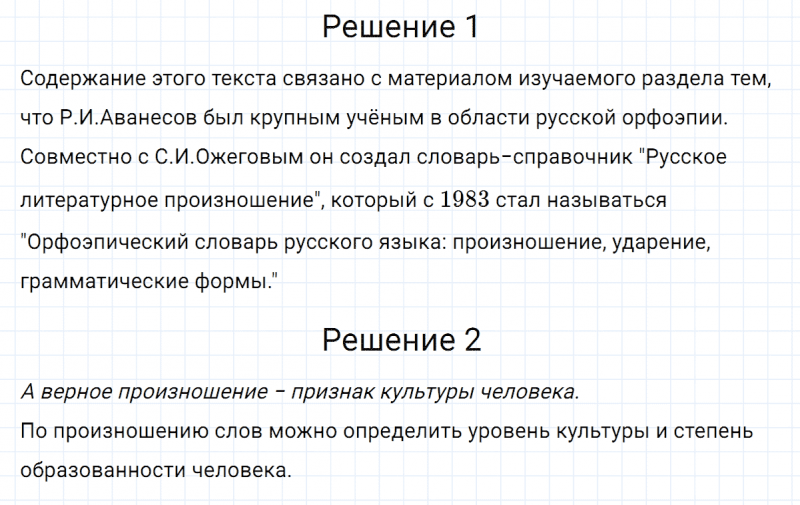 Решение 1

Содержание этого текста связано с материалом изучаемого раздела тем, что Р.И.Аванесов был крупным учёным в области русской орфоэпии. Совместно с С.И.Ожеговым он создал словарь-справочник "Русское литературное произношение", который с $1983$ стал называться "Орфоэпический словарь русского языка: произношение, ударение, грамматические формы."

Решение 2

А верное произношение – признак культуры человека.
По произношению слов можно определить уровень культуры и степень образованности человека.